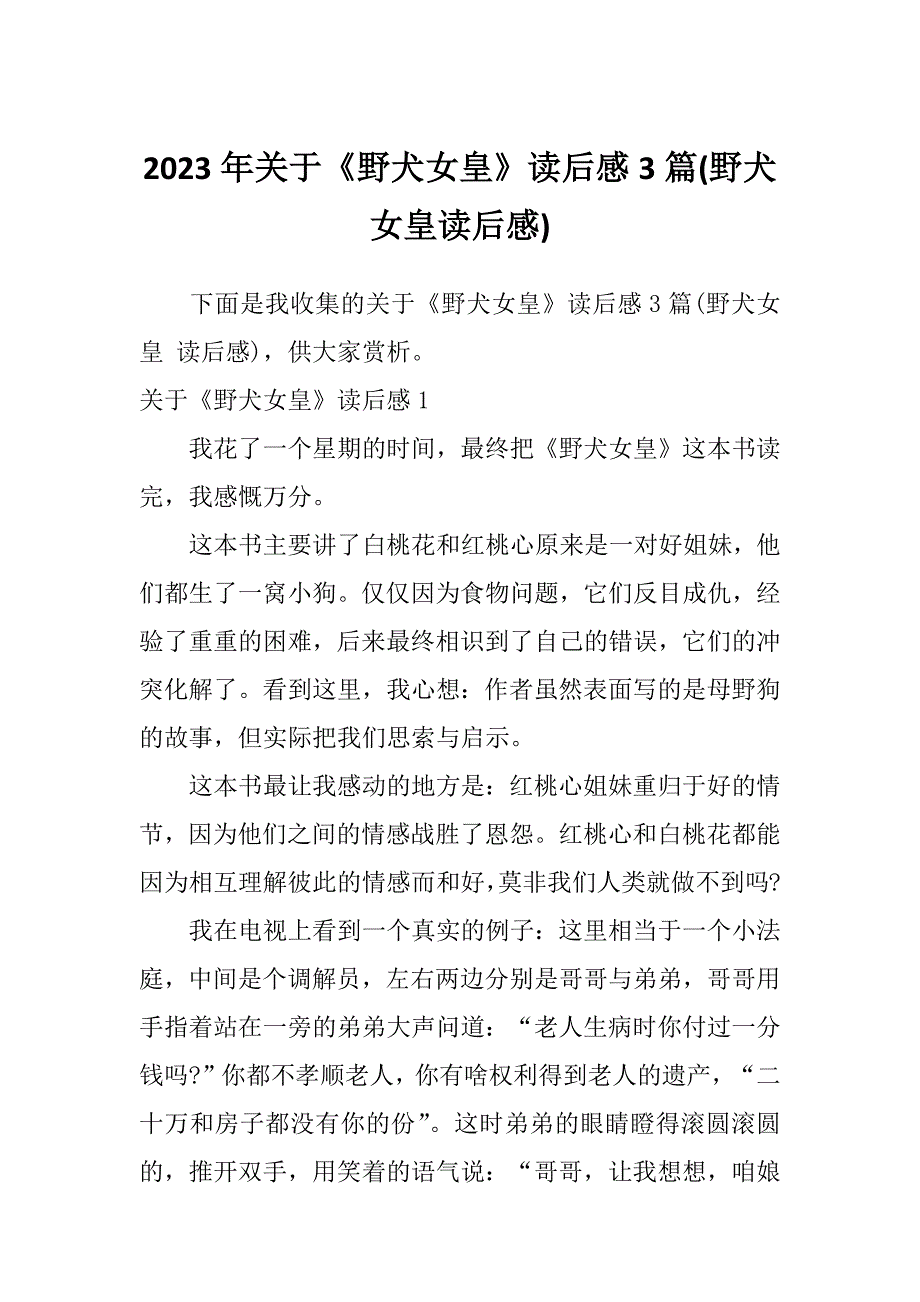 2023 年关于《野犬女皇》读后感 3 篇(野犬女皇读后感)

下面是我收集的关于《野犬女皇》读后感 3 篇(野犬女皇 读后感)，供大家赏析。

关于《野犬女皇》读后感 1

我花了一个星期的时间，最终把《野犬女皇》这本书读完，我感慨万分。

这本书主要讲了白桃花和红桃心原来是一对好姐妹，他们都生了一窝小狗。仅仅因为食物问题，它们反目成仇，经验了重重的困难，后来最终相识到了自己的错误，它们的冲突化解了。看到这里，我心想：作者虽然表面写的是母野狗的故事，但实际把我们思索与启示。

这本书最让我感动的地方是：红桃心姐妹重归于好的情节，因为他们之间的情感战胜了恩怨。红桃心和白桃花都能因为相互理解彼此的情感而和好，莫非我们人类就做不到吗?

我在电视上看到一个真实的例子：这里相当于一个小法庭，中间是个调解员，左右两边分别是哥哥与弟弟，哥哥用手指着站在一旁的弟弟大声问道：“老人生病时你付过一分钱吗?”你都不孝顺老人，你有啥权利得到老人的遗产，“二十万和房子都没有你的份”。这时弟弟的眼睛瞪得滚圆滚圆的，推开双手，用笑着的语气说：“哥哥，让我想想，咱娘